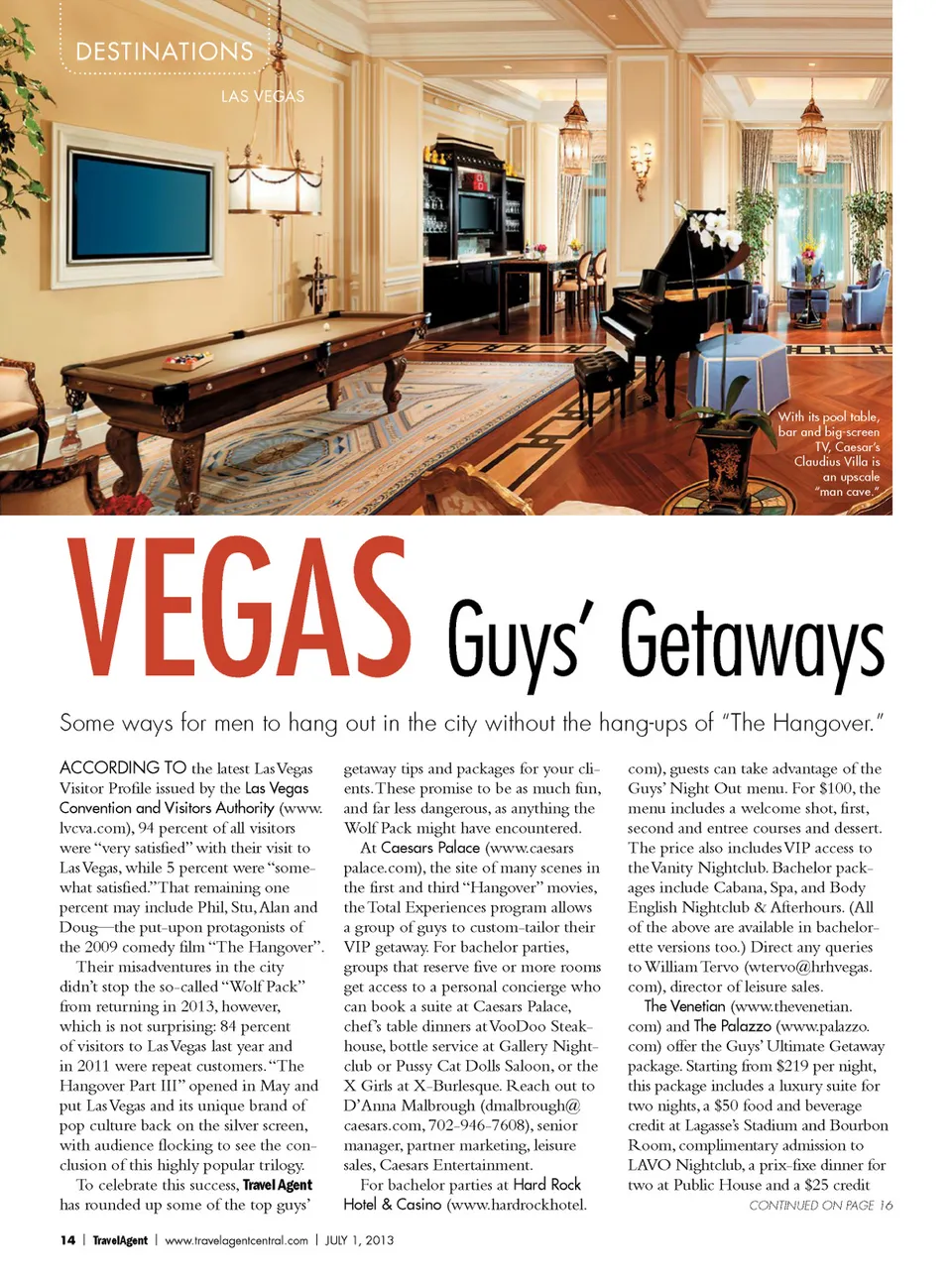 DESTINATIONS

LAS VEGAS

With its pool table, bar and big-screen TV, Caesar's Claudius Villa is an upscale "man cave."

VEGAS Guys' Getaways

Some ways for men to hang out in the city without the hang-ups of "The Hangover."

ACCORDING TO the latest Las Vegas Visitor Profile issued by the Las Vegas Convention and Visitors Authority (www.lvcva.com), 94 percent of all visitors were "very satisfied" with their visit to Las Vegas, while 5 percent were "somewhat satisfied." That remaining one percent may include Phil, Stu, Alan and Doug—the put-upon protagonists of the 2009 comedy film "The Hangover".

Their misadventures in the city didn't stop the so-called "Wolf Pack" from returning in 2013, however, which is not surprising: 84 percent of visitors to Las Vegas last year and in 2011 were repeat customers. "The Hangover Part III" opened in May and put Las Vegas and its unique brand of pop culture back on the silver screen, with audience flocking to see the conclusion of this highly popular trilogy.

To celebrate this success, Travel Agent has rounded up some of the top guys' getaway tips and packages for your clients. These promise to be as much fun, and far less dangerous, as anything the Wolf Pack might have encountered.

At Caesars Palace (www.caesarspalace.com), the site of many scenes in the first and third "Hangover" movies, the Total Experiences program allows a group of guys to custom-tailor their VIP getaway. For bachelor parties, groups that reserve five or more rooms get access to a personal concierge who can book a suite at Caesars Palace, chef's table dinners at VooDoo Steakhouse, bottle service at Gallery Nightclub or Pussy Cat Dolls Saloon, or the X Girls at X-Burlesque. Reach out to D'Anna Malbrough (dmalbrough@caesars.com, 702-946-7608), senior manager, partner marketing, leisure sales, Caesars Entertainment.

For bachelor parties at Hard Rock Hotel & Casino (www.hardrockhotel.com), guests can take advantage of the Guys' Night Out menu. For $100, the menu includes a welcome shot, first, second and entree courses and dessert. The price also includes VIP access to the Vanity Nightclub. Bachelor packages include Cabana, Spa, and Body English Nightclub & Afterhours. (All of the above are available in bachelorette versions too.) Direct any queries to William Tervo (wtervo@hrhvegas.com), director of leisure sales.

The Venetian (www.thevenetian.com) and The Palazzo (www.palazzo.com) offer the Guys' Ultimate Getaway package. Starting from $219 per night, this package includes a luxury suite for two nights, a $50 food and beverage credit at Lagasse's Stadium and Bourbon Room, complimentary admission to LAVO Nightclub, a prix-fixe dinner for two at Public House and a $25 credit

CONTINUED ON PAGE 16

14 | TravelAgent | www.travelagentcentral.com | JULY 1, 2013